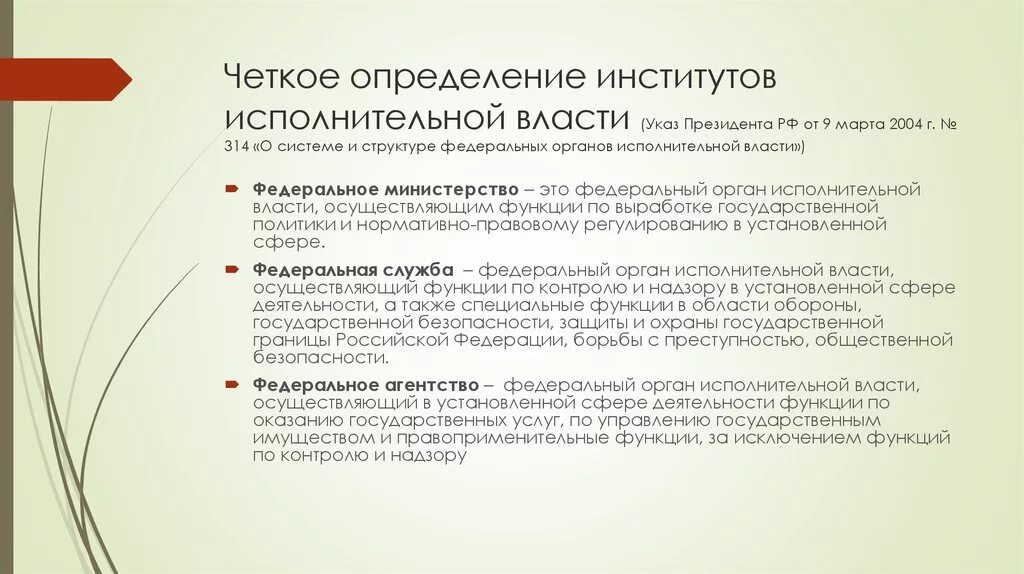 Четкое определение институтов исполнительной власти (Указ Президента РФ от 9 марта 2004 г. № 314 «О системе и структуре федеральных органов исполнительной власти»)

Федеральное министерство – это федеральный орган исполнительной власти, осуществляющим функции по выработке государственной политики и нормативно-правовому регулированию в установленной сфере.

Федеральная служба – федеральный орган исполнительной власти, осуществляющий функции по контролю и надзору в установленной сфере деятельности, а также специальные функции в области обороны, государственной безопасности, защиты и охраны государственной границы Российской Федерации, борьбы с преступностью, общественной безопасности.

Федеральное агентство – федеральный орган исполнительной власти, осуществляющий в установленной сфере деятельности функции по оказанию государственных услуг, по управлению государственным имуществом и правоприменительные функции, за исключением функций по контролю и надзору